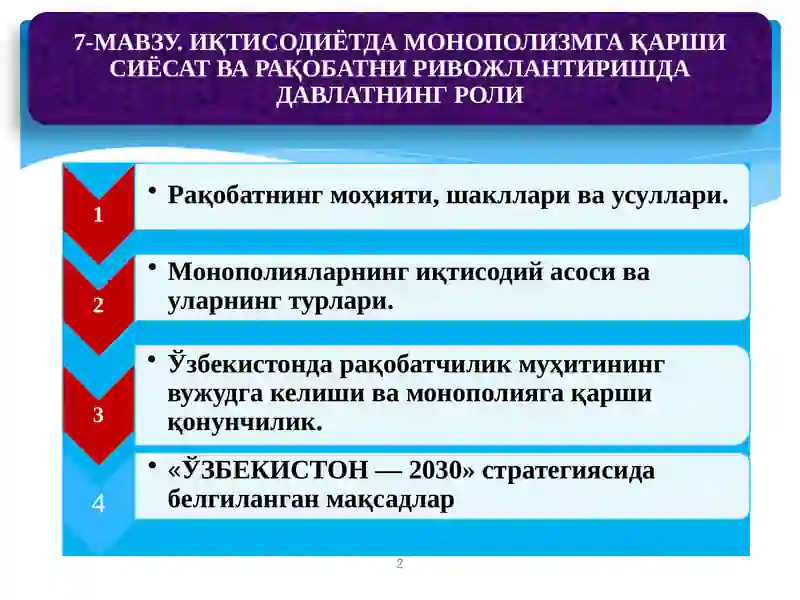 7-МАВЗУ. ИҚТИСОДИЁТДА МОНОПОЛИЗМГА ҚАРШИ СИЁСАТ ВА РАҚОБАТНИ РИВОЖЛАНТИРИШДА ДАВЛАТНИНГ РОЛИ

1
• Рақобатнинг моҳияти, шакллари ва усуллари.

2
• Монополияларнинг иқтисодий асоси ва уларнинг турлари.

3
• Ўзбекистонда рақобатчилик муҳитининг вужудга келиши ва монополияга қарши қонунчилик.

4
• «ЎЗБЕКИСТОН — 2030» стратегиясида белгиланган мақсадлар

2